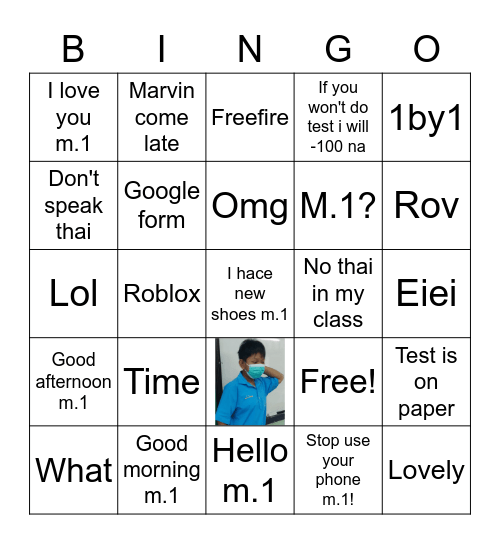 | B | I | N | G | O |
|---|---|---|---|---|
| I love you m.1 | Marvin come late | Freefire | If you won't do test i will -100 na | 1by1 |
| Don't speak thai | Google form | Omg | M.1? | Rov |
| Lol | Roblox | I hace new shoes m.1 | No thai in my class | Eiei |
| Good afternoon m.1 | Time | | Free! | Test is on paper |
| What | Good morning m.1 | Hello m.1 | Stop use your phone m.1! | Lovely |